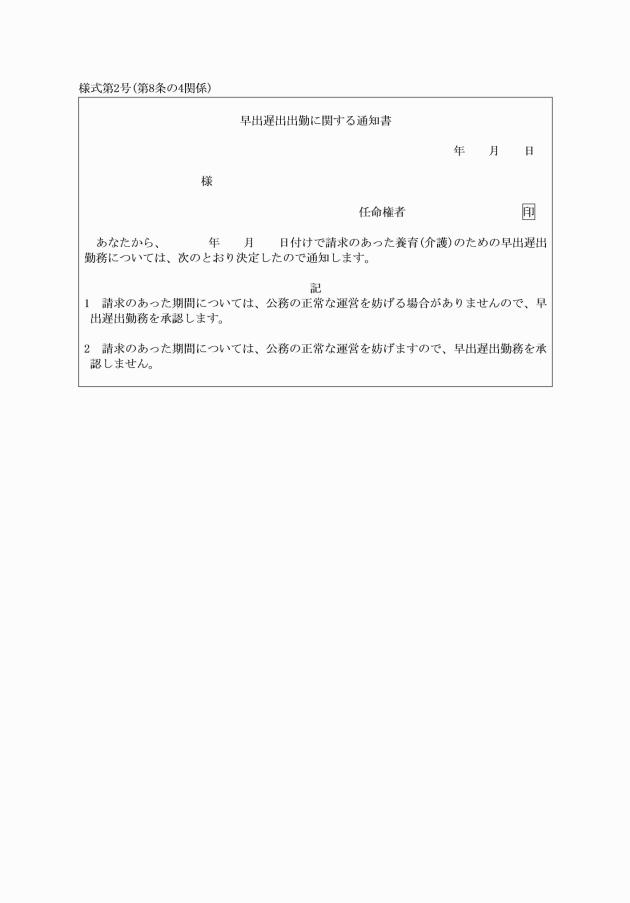 様式第2号(第8条の4関係)

早出遅出出勤に関する通知書

年　月　日

様

任命権者　印

あなたから、　年　月　日付けで請求のあった養育(介護)のための早出遅出勤務については、次のとおり決定したので通知します。

記

1　請求のあった期間については、公務の正常な運営を妨げる場合がありませんので、早出遅出勤務を承認します。

2　請求のあった期間については、公務の正常な運営を妨げますので、早出遅出勤務を承認しません。